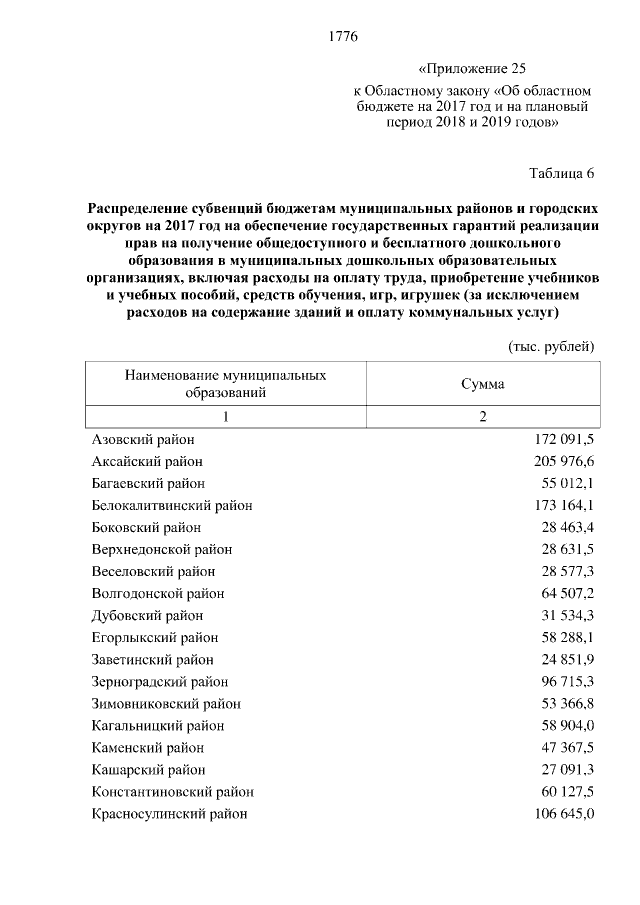 1776

«Приложение 25

к Областному закону «Об областном бюджете на 2017 год и на плановый период 2018 и 2019 годов»

Таблица 6

Распределение субвенций бюджетам муниципальных районов и городских округов на 2017 год на обеспечение государственных гарантий реализации прав на получение общедоступного и бесплатного дошкольного образования в муниципальных дошкольных образовательных организациях, включая расходы на оплату труда, приобретение учебников и учебных пособий, средств обучения, игр, игрушек (за исключением расходов на содержание зданий и оплату коммунальных услуг)

(тыс. рублей)

| Наименование муниципальных образований | Сумма |
|---|---|
| 1 | 2 |
| Азовский район | 172 091,5 |
| Аксайский район | 205 976,6 |
| Багаевский район | 55 012,1 |
| Белокалитвинский район | 173 164,1 |
| Боковский район | 28 463,4 |
| Верхнедонской район | 28 631,5 |
| Веселовский район | 28 577,3 |
| Волгодонской район | 64 507,2 |
| Дубовский район | 31 534,3 |
| Егорлыкский район | 58 288,1 |
| Заветинский район | 24 851,9 |
| Зерноградский район | 96 715,3 |
| Зимовниковский район | 53 366,8 |
| Кагальницкий район | 58 904,0 |
| Каменский район | 47 367,5 |
| Кашарский район | 27 091,3 |
| Константиновский район | 60 127,5 |
| Красносулинский район | 106 645,0 |